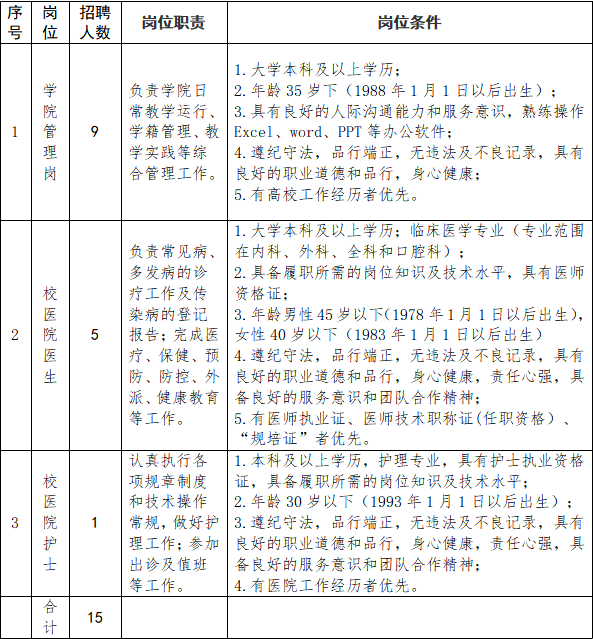 | 序号 | 岗位 | 招聘人数 | 岗位职责 | 岗位条件 |
|---|---|---|---|---|
| 1 | 学院管理岗 | 9 | 负责学院日常教学运行、学籍管理、教学实践等综合管理工作。 | 1. 大学本科及以上学历；<br>2. 年龄 35 岁下（1988 年 1 月 1 日以后出生）；<br>3. 具有良好的人际沟通能力和服务意识，熟练操作 Excel、word、PPT 等办公软件；<br>4. 遵纪守法，品行端正，无违法及不良记录，具有良好的职业道德和品行，身心健康；<br>5. 有高校工作经历者优先。 |
| 2 | 校医院医生 | 5 | 负责常见病、多发病的诊疗工作及传染病的登记报告；完成医疗、保健、预防、防控、外派、健康教育等工作。 | 1. 大学本科及以上学历；临床医学专业（专业范围在内科、外科、全科和口腔科）；<br>2. 具备履职所需的岗位知识及技术水平，具有医师资格证；<br>3. 年龄男性 45 岁以下(1978 年 1 月 1 日以后出生)，女性 40 岁以下（1983 年 1 月 1 日以后出生）<br>4. 遵纪守法，品行端正，无违法及不良记录，具有良好的职业道德和品行，身心健康，责任心强，具备良好的服务意识和团队合作精神；<br>5. 有医师执业证、医师技术职称证(任职资格)、“规培证”者优先。 |
| 3 | 校医院护士 | 1 | 认真执行各项规章制度和技术操作常规，做好护理工作；参加出诊及值班等工作。 | 1. 本科及以上学历，护理专业，具有护士执业资格证，具备履职所需的岗位知识及技术水平；<br>2. 年龄 30 岁以下（1993 年 1 月 1 日以后出生）；<br>3. 遵纪守法，品行端正，无违法及不良记录，具有良好的职业道德和品行，身心健康，责任心强，具备良好的服务意识和团队合作精神；<br>4. 有医院工作经历者优先。 |
| | 合计 | 15 | | |